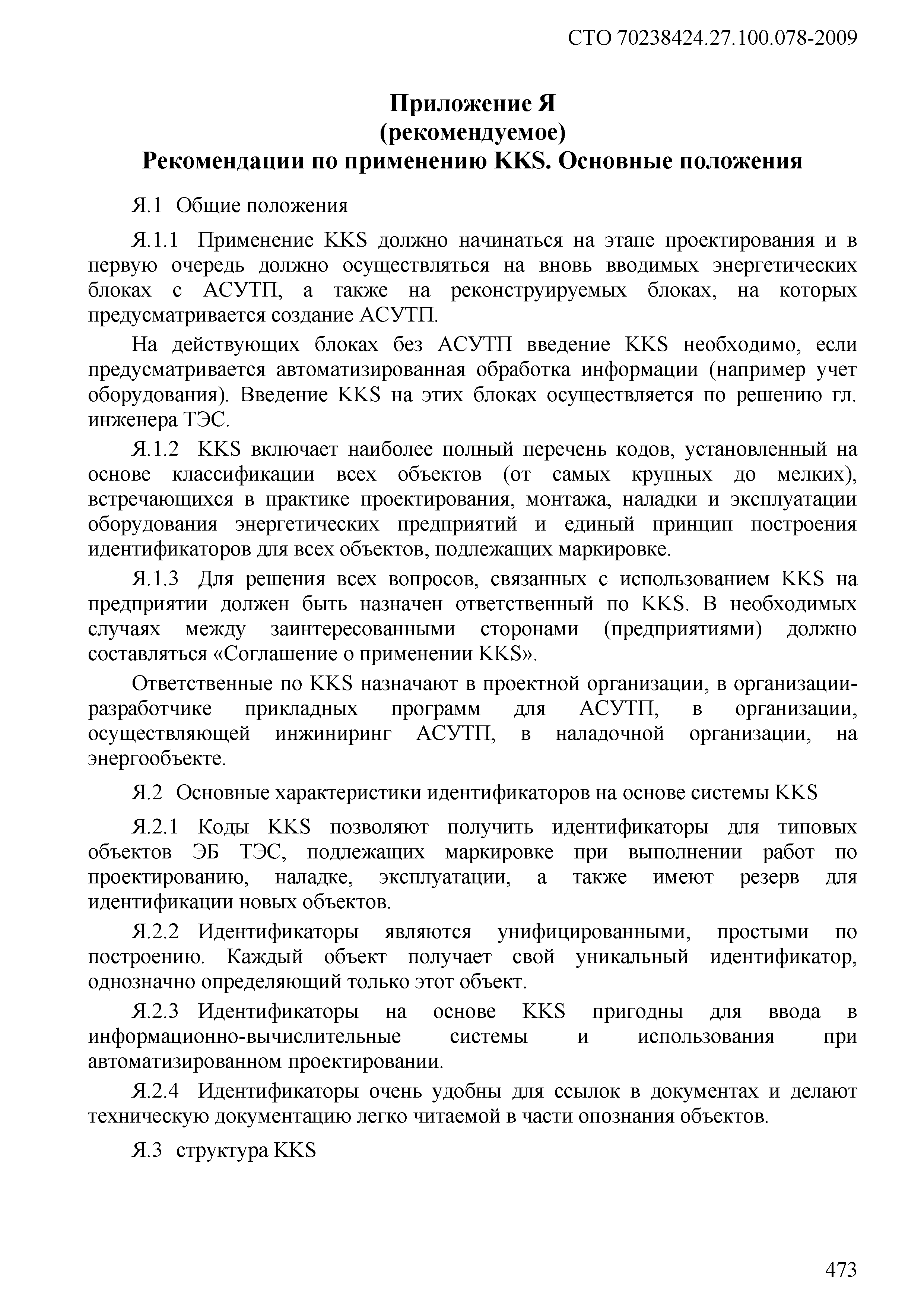 СТО 70238424.27.100.078-2009

Приложение Я
(рекомендуемое)
Рекомендации по применению KKS. Основные положения

Я.1 Общие положения

Я.1.1 Применение KKS должно начинаться на этапе проектирования и в первую очередь должно осуществляться на вновь вводимых энергетических блоках с АСУТП, а также на реконструируемых блоках, на которых предусматривается создание АСУТП.

На действующих блоках без АСУТП введение KKS необходимо, если предусматривается автоматизированная обработка информации (например учет оборудования). Введение KKS на этих блоках осуществляется по решению гл. инженера ТЭС.

Я.1.2 KKS включает наиболее полный перечень кодов, установленный на основе классификации всех объектов (от самых крупных до мелких), встречающихся в практике проектирования, монтажа, наладки и эксплуатации оборудования энергетических предприятий и единый принцип построения идентификаторов для всех объектов, подлежащих маркировке.

Я.1.3 Для решения всех вопросов, связанных с использованием KKS на предприятии должен быть назначен ответственный по KKS. В необходимых случаях между заинтересованными сторонами (предприятиями) должно составляться «Соглашение о применении KKS».

Ответственные по KKS назначают в проектной организации, в организации-разработчике прикладных программ для АСУТП, в организации, осуществляющей инжиниринг АСУТП, в наладочной организации, на энергообъекте.

Я.2 Основные характеристики идентификаторов на основе системы KKS

Я.2.1 Коды KKS позволяют получить идентификаторы для типовых объектов ЭБ ТЭС, подлежащих маркировке при выполнении работ по проектированию, наладке, эксплуатации, а также имеют резерв для идентификации новых объектов.

Я.2.2 Идентификаторы являются унифицированными, простыми по построению. Каждый объект получает свой уникальный идентификатор, однозначно определяющий только этот объект.

Я.2.3 Идентификаторы на основе KKS пригодны для ввода в информационно-вычислительные системы и использования при автоматизированном проектировании.

Я.2.4 Идентификаторы очень удобны для ссылок в документах и делают техническую документацию легко читаемой в части опознания объектов.

Я.3 структура KKS

473